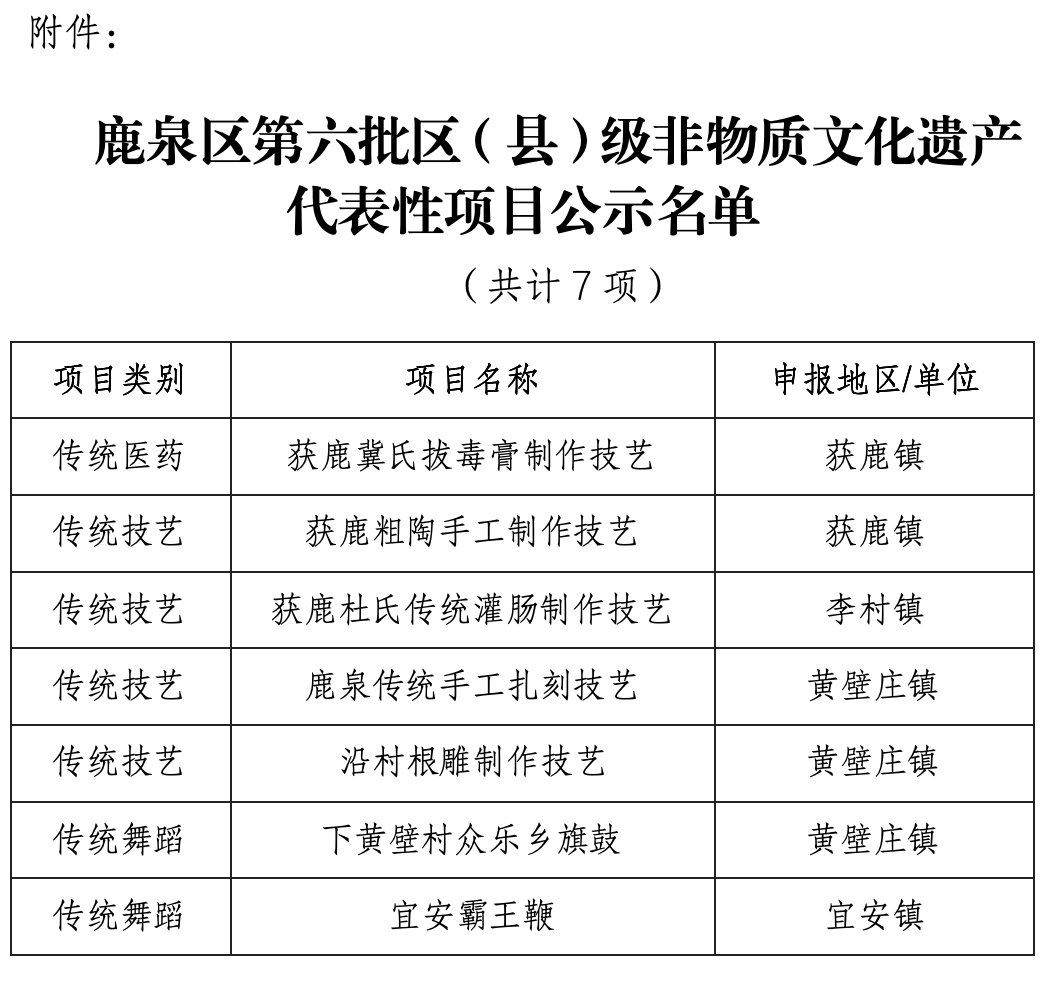 附件：

鹿泉区第六批区（县）级非物质文化遗产代表性项目公示名单

（共计 7 项）

| 项目类别 | 项目名称 | 申报地区/单位 |
|---|---|---|
| 传统医药 | 获鹿冀氏拔毒膏制作技艺 | 获鹿镇 |
| 传统技艺 | 获鹿粗陶手工制作技艺 | 获鹿镇 |
| 传统技艺 | 获鹿杜氏传统灌肠制作技艺 | 李村镇 |
| 传统技艺 | 鹿泉传统手工扎刻技艺 | 黄壁庄镇 |
| 传统技艺 | 沿村根雕制作技艺 | 黄壁庄镇 |
| 传统舞蹈 | 下黄壁村众乐乡旗鼓 | 黄壁庄镇 |
| 传统舞蹈 | 宜安霸王鞭 | 宜安镇 |